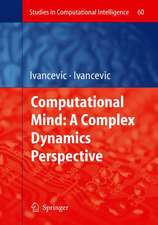 Studies in Computational Intelligence 60

Ivancevic · Ivancevic

Computational Mind: A Complex Dynamics Perspective

Springer